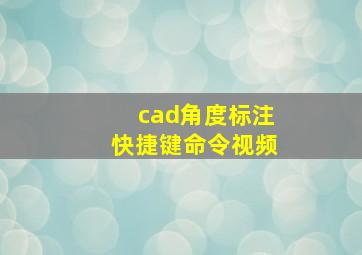 cad角度标注
快捷键命令视频